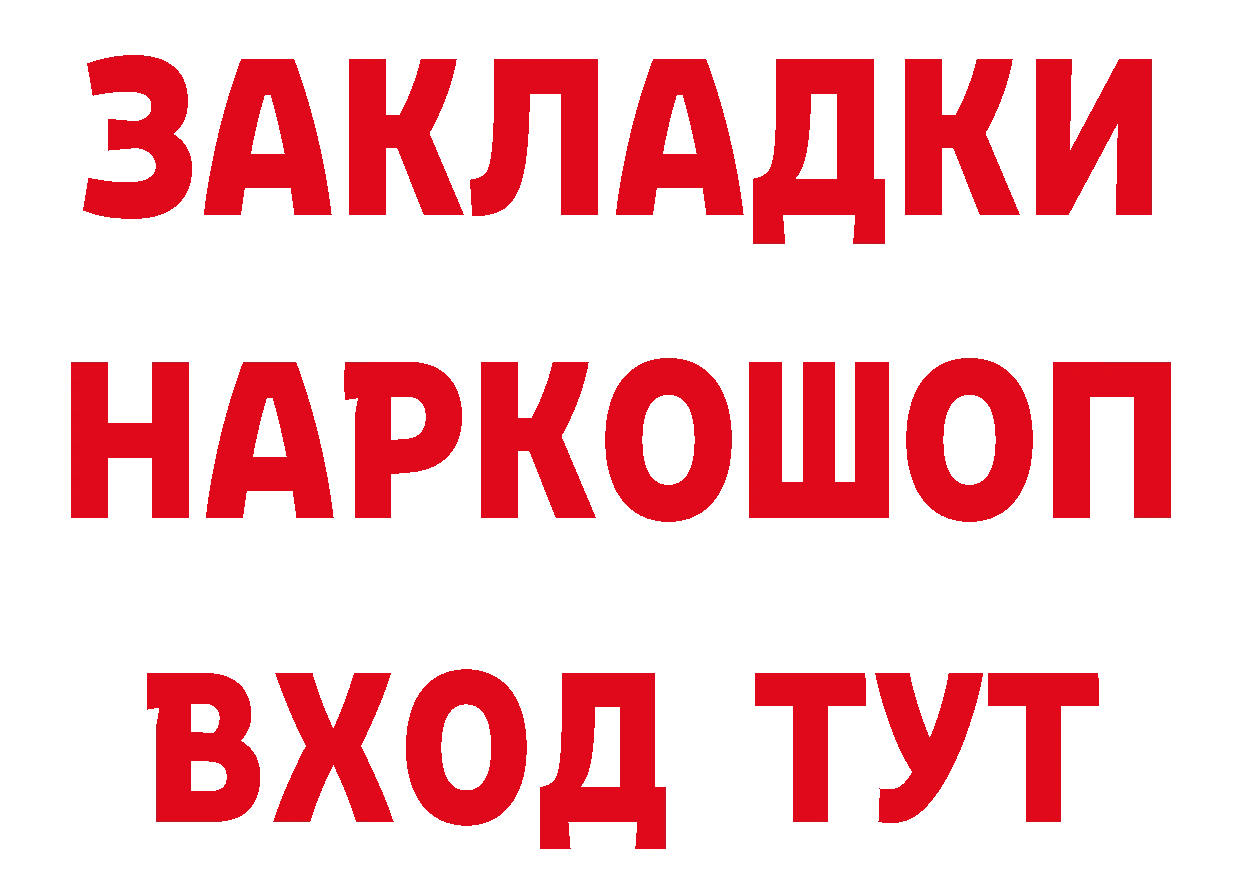 ЗАКЛАДКИ НАРКОШОП ВХОД ТУТ